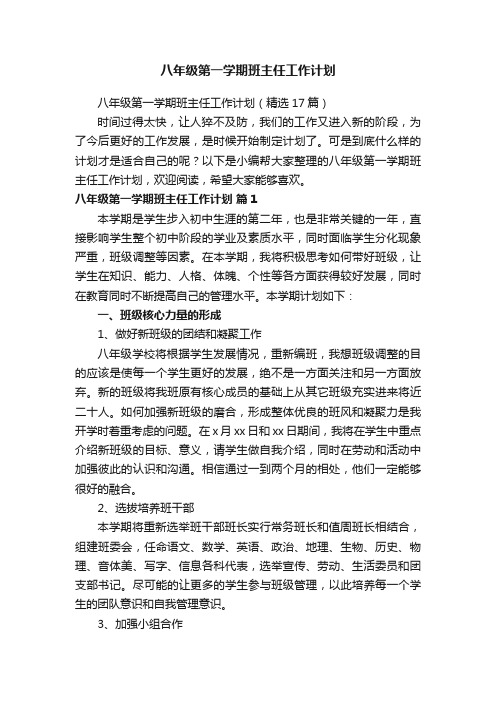 八年级第一学期班主任工作计划

八年级第一学期班主任工作计划（精选17篇）

时间过得太快，让人猝不及防，我们的工作又进入新的阶段，为了今后更好的工作发展，是时候开始制定计划了。可是到底什么样的计划才是适合自己的呢？以下是小编帮大家整理的八年级第一学期班主任工作计划，欢迎阅读，希望大家能够喜欢。

八年级第一学期班主任工作计划 篇1

本学期是学生步入初中生涯的第二年，也是非常关键的一年，直接影响学生整个初中阶段的学业及素质水平，同时面临学生分化现象严重，班级调整等因素。在本学期，我将积极思考如何带好班级，让学生在知识、能力、人格、体魄、个性等各方面获得较好发展，同时在教育同时不断提高自己的管理水平。本学期计划如下：

一、班级核心力量的形成

1、做好新班级的团结和凝聚工作

八年级学校将根据学生发展情况，重新编班，我想班级调整的目的应该是使每一个学生更好的发展，绝不是一方面关注和另一方面放弃。新的班级将我班原有核心成员的基础上从其它班级充实进来将近二十人。如何加强新班级的磨合，形成整体优良的班风和凝聚力是我开学时着重考虑的问题。在x月xx日和xx日期间，我将在学生中重点介绍新班级的目标、意义，请学生做自我介绍，同时在劳动和活动中加强彼此的认识和沟通。相信通过一到两个月的相处，他们一定能够很好的融合。

2、选拔培养班干部

本学期将重新选举班干部班长实行常务班长和值周班长相结合，组建班委会，任命语文、数学、英语、政治、地理、生物、历史、物理、音体美、写字、信息各科代表，选举宣传、劳动、生活委员和团支部书记。尽可能的让更多的学生参与班级管理，以此培养每一个学生的团队意识和自我管理意识。

3、加强小组合作